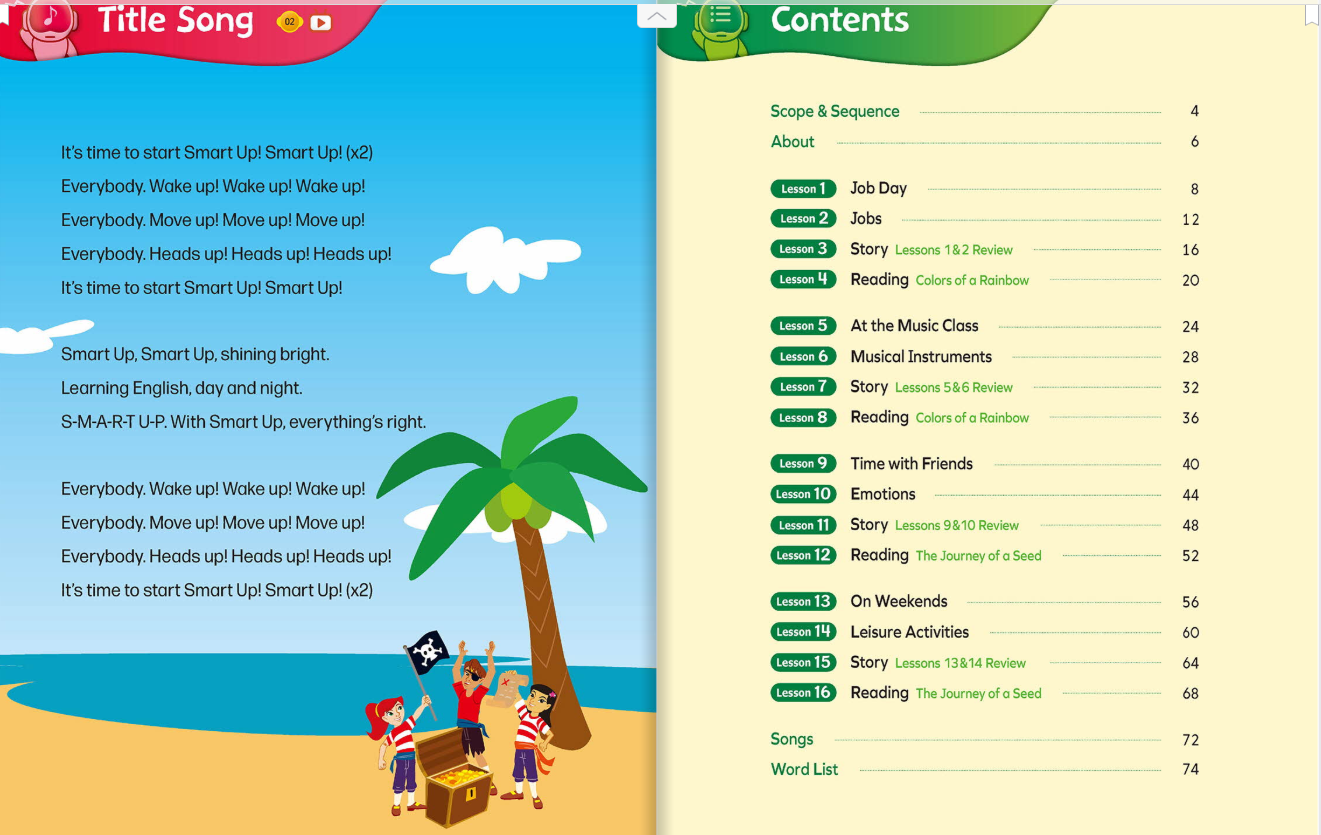 Title Song 02

It's time to start Smart Up! Smart Up! (x2)
Everybody. Wake up! Wake up! Wake up!
Everybody. Move up! Move up! Move up!
Everybody. Heads up! Heads up! Heads up!
It's time to start Smart Up! Smart Up!

Smart Up, Smart Up, shining bright.
Learning English, day and night.
S-M-A-R-T U-P. With Smart Up, everything's right.

Everybody. Wake up! Wake up! Wake up!
Everybody. Move up! Move up! Move up!
Everybody. Heads up! Heads up! Heads up!
It's time to start Smart Up! Smart Up! (x2)

Contents

Scope & Sequence 4
About 6

Lesson 1 Job Day 8
Lesson 2 Jobs 12
Lesson 3 Story Lessons 1&2 Review 16
Lesson 4 Reading Colors of a Rainbow 20

Lesson 5 At the Music Class 24
Lesson 6 Musical Instruments 28
Lesson 7 Story Lessons 5&6 Review 32
Lesson 8 Reading Colors of a Rainbow 36

Lesson 9 Time with Friends 40
Lesson 10 Emotions 44
Lesson 11 Story Lessons 9&10 Review 48
Lesson 12 Reading The Journey of a Seed 52

Lesson 13 On Weekends 56
Lesson 14 Leisure Activities 60
Lesson 15 Story Lessons 13&14 Review 64
Lesson 16 Reading The Journey of a Seed 68

Songs 72
Word List 74